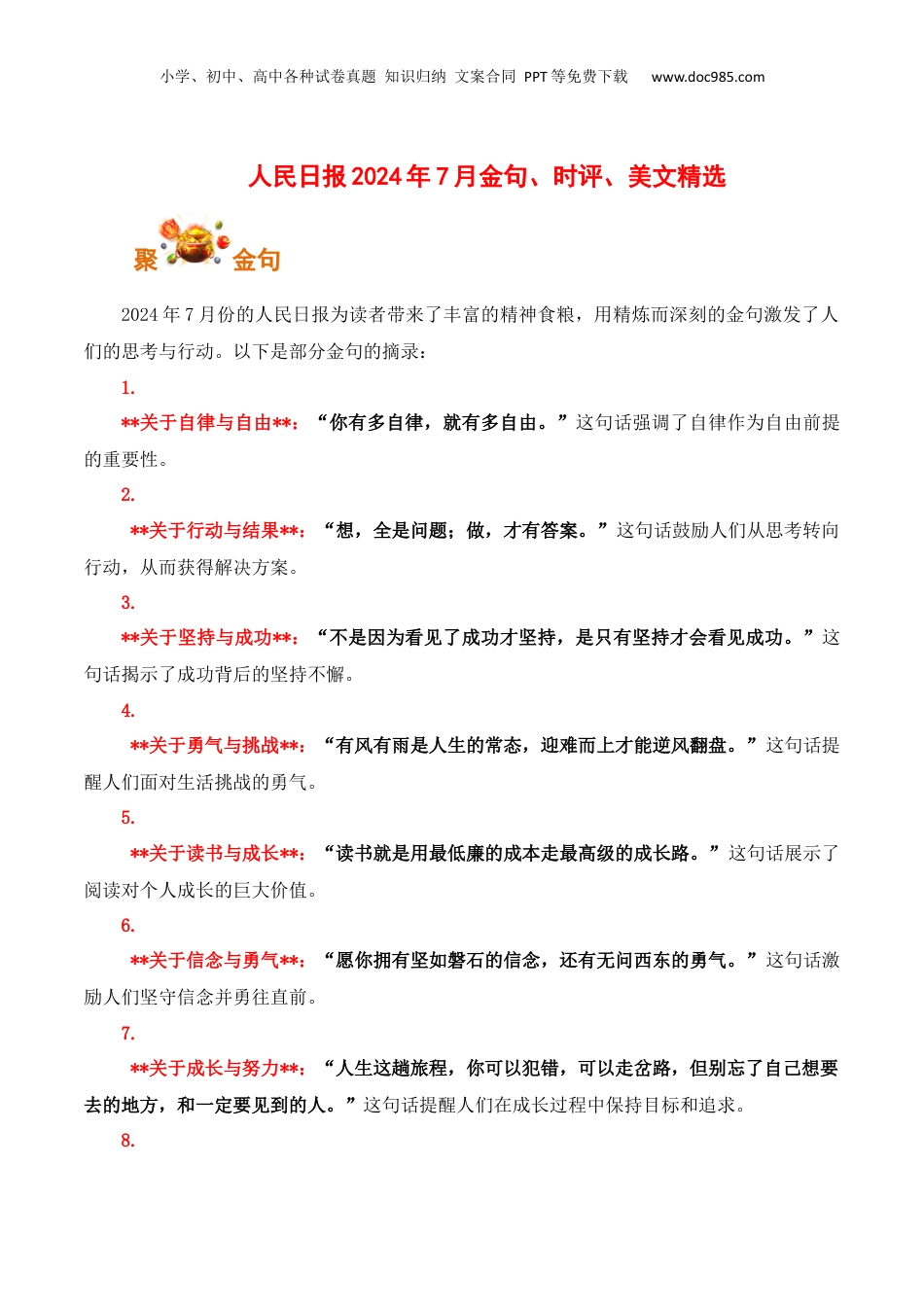 小学、初中、高中各种试卷真题 知识归纳 文案合同 PPT等免费下载 www.doc985.com

人民日报2024年7月金句、时评、美文精选

聚 金句

2024年7月份的人民日报为读者带来了丰富的精神食粮，用精炼而深刻的金句激发了人们的思考与行动。以下是部分金句的摘录：

1.

**关于自律与自由**：“你有多自律，就有多自由。”这句话强调了自律作为自由前提的重要性。

2.

**关于行动与结果**：“想，全是问题；做，才有答案。”这句话鼓励人们从思考转向行动，从而获得解决方案。

3.

**关于坚持与成功**：“不是因为看见了成功才坚持，是只有坚持才会看见成功。”这句话揭示了成功背后的坚持不懈。

4.

**关于勇气与挑战**：“有风有雨是人生的常态，迎难而上才能逆风翻盘。”这句话提醒人们面对生活挑战的勇气。

5.

**关于读书与成长**：“读书就是用最低廉的成本走最高级的成长路。”这句话展示了阅读对个人成长的巨大价值。

6.

**关于信念与勇气**：“愿你拥有坚如磐石的信念，还有无问西东的勇气。”这句话激励人们坚守信念并勇往直前。

7.

**关于成长与努力**：“人生这趟旅程，你可以犯错，可以走岔路，但别忘了自己想要去的地方，和一定要见到的人。”这句话提醒人们在成长过程中保持目标和追求。

8.